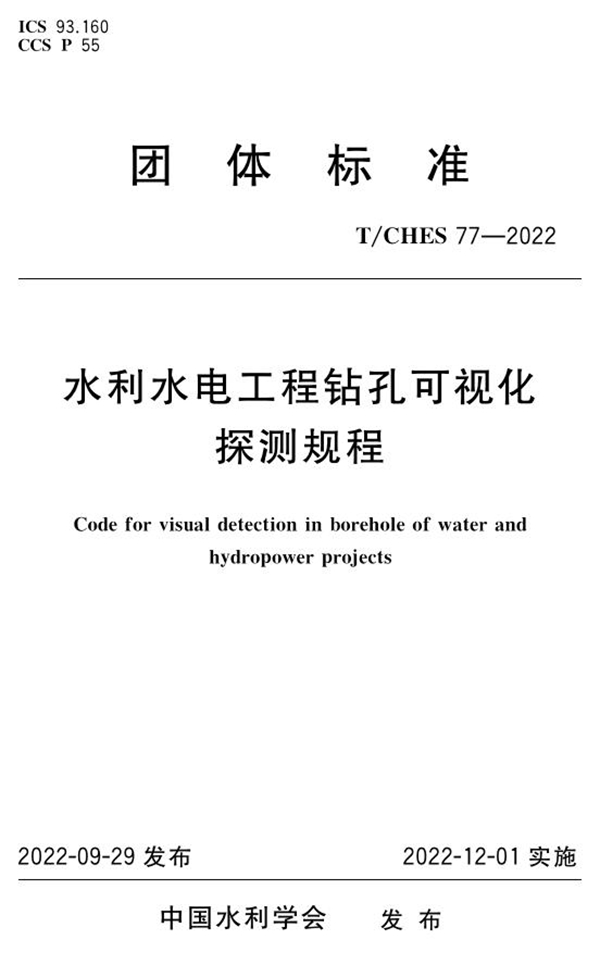 ICS 93.160
CCS P 55

团 体 标 准

T/CHES 77—2022

水利水电工程钻孔可视化探测规程

Code for visual detection in borehole of water and hydropower projects

2022-09-29 发布 2022-12-01 实施

中国水利学会 发 布